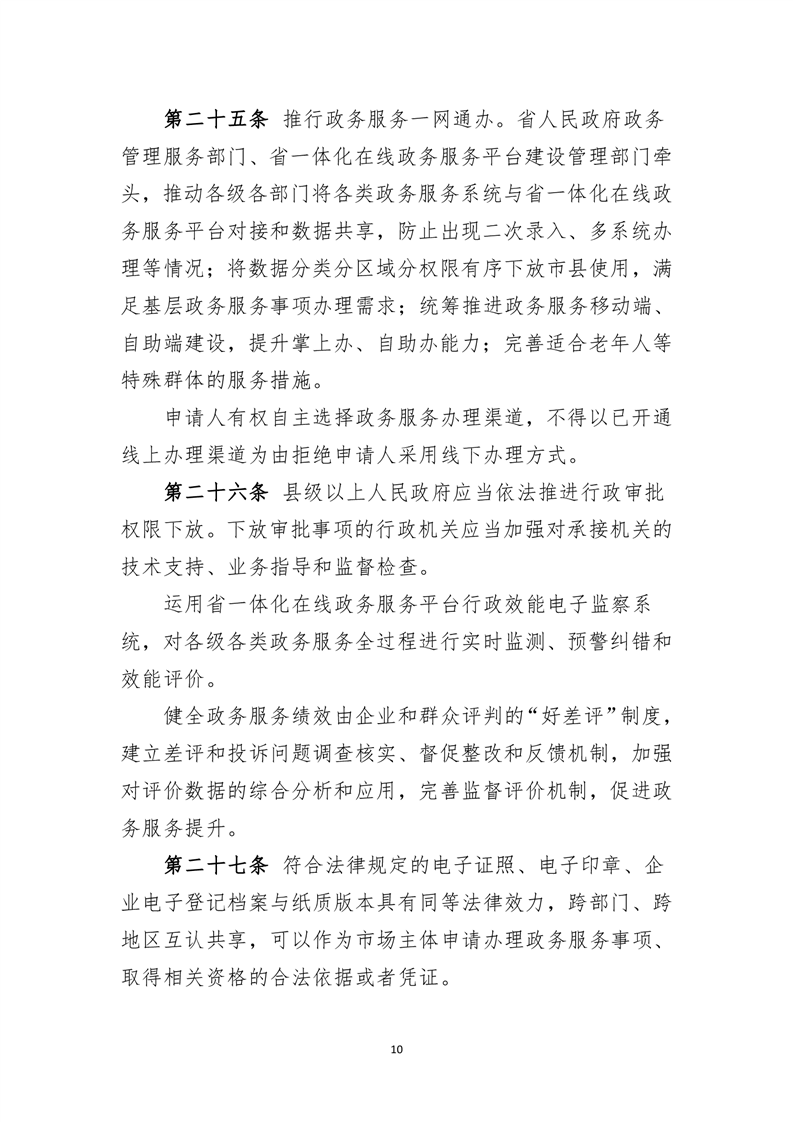 第二十五条 推行政务服务一网通办。省人民政府政务管理服务部门、省一体化在线政务服务平台建设管理部门牵头，推动各级各部门将各类政务服务系统与省一体化在线政务服务平台对接和数据共享，防止出现二次录入、多系统办理等情况；将数据分类分区域分权限有序下放市县使用，满足基层政务服务事项办理需求；统筹推进政务服务移动端、自助端建设，提升掌上办、自助办能力；完善适合老年人等特殊群体的服务措施。

申请人有权自主选择政务服务办理渠道，不得以已开通线上办理渠道为由拒绝申请人采用线下办理方式。

第二十六条 县级以上人民政府应当依法推进行政审批权限下放。下放审批事项的行政机关应当加强对承接机关的技术支持、业务指导和监督检查。

运用省一体化在线政务服务平台行政效能电子监察系统，对各级各类政务服务全过程进行实时监测、预警纠错和效能评价。

健全政务服务绩效由企业和群众评判的“好差评”制度，建立差评和投诉问题调查核实、督促整改和反馈机制，加强对评价数据的综合分析和应用，完善监督评价机制，促进政务服务提升。

第二十七条 符合法律规定的电子证照、电子印章、企业电子登记档案与纸质版本具有同等法律效力，跨部门、跨地区互认共享，可以作为市场主体申请办理政务服务事项、取得相关资格的合法依据或者凭证。

10